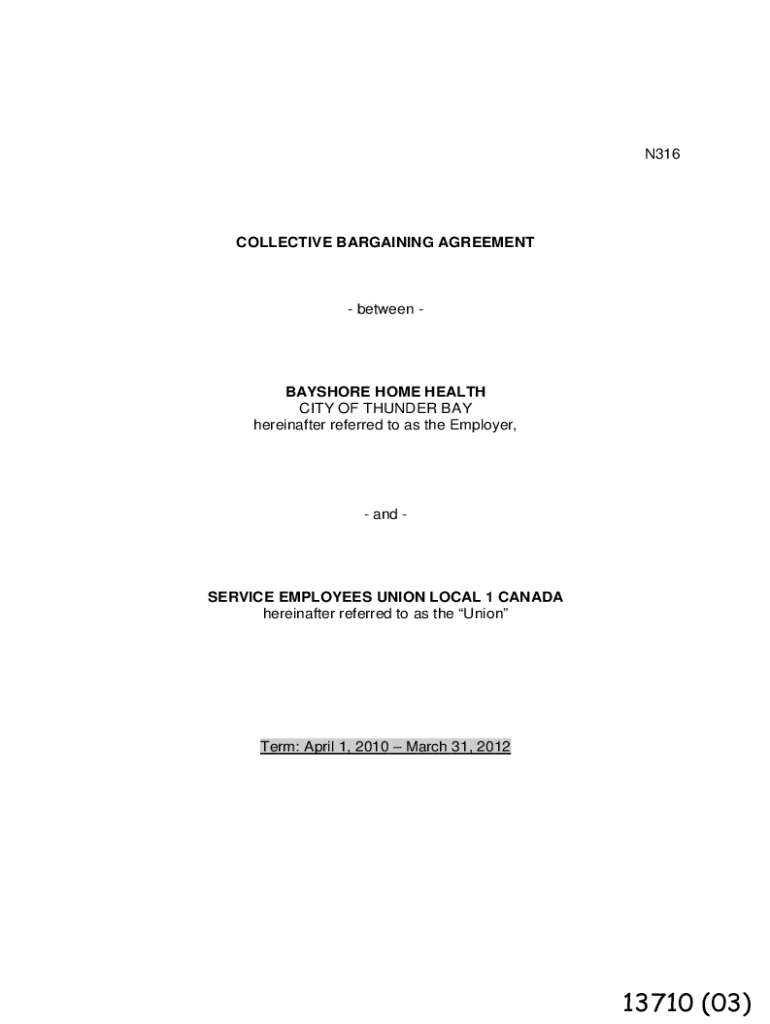 N316

COLLECTIVE BARGAINING AGREEMENT

- between -

BAYSHORE HOME HEALTH
CITY OF THUNDER BAY
hereinafter referred to as the Employer,

- and -

SERVICE EMPLOYEES UNION LOCAL 1 CANADA
hereinafter referred to as the “Union”

Term: April 1, 2010 – March 31, 2012

13710 (03)